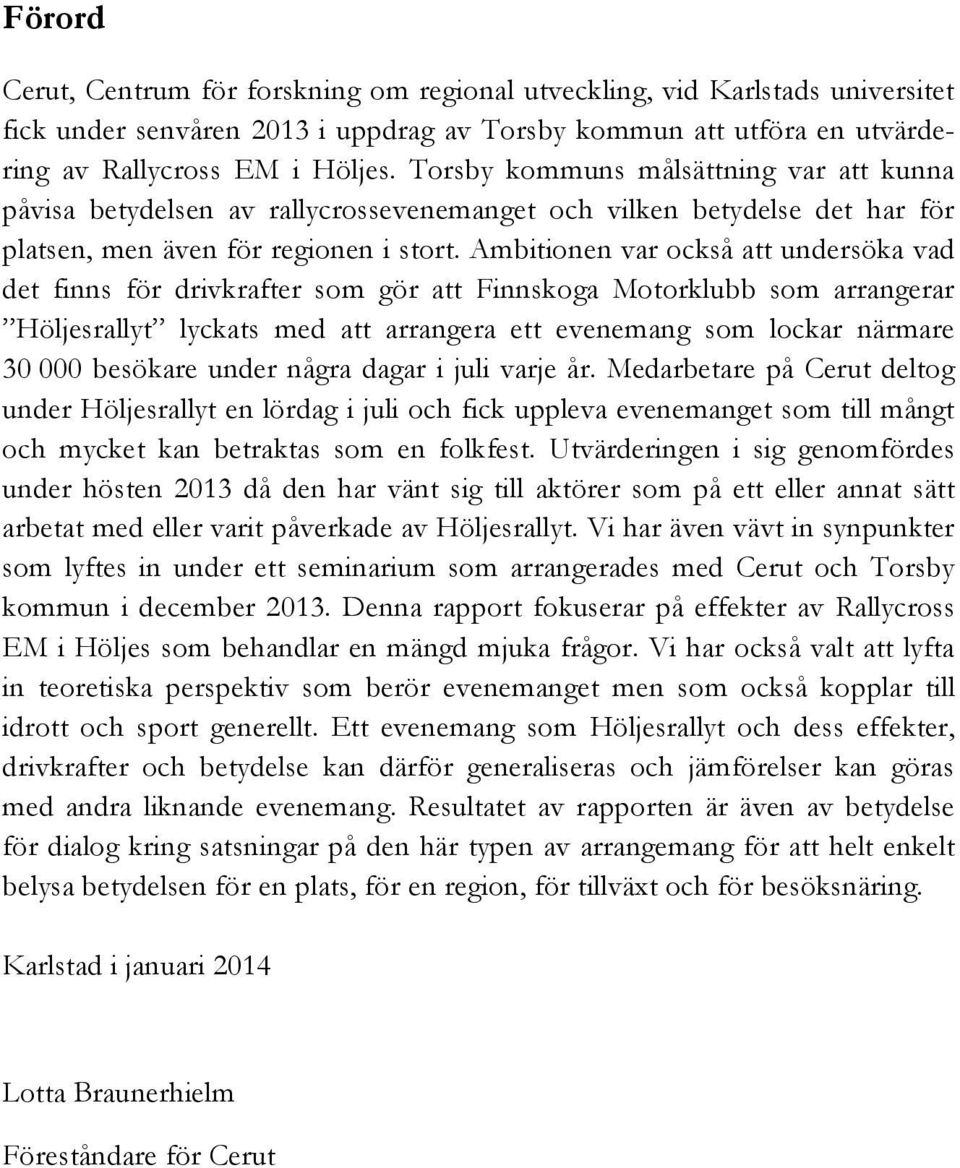 Förord

Cerut, Centrum för forskning om regional utveckling, vid Karlstads universitet fick under senvåren 2013 i uppdrag av Torsby kommun att utföra en utvärdering av Rallycross EM i Höljes. Torsby kommuns målsättning var att kunna påvisa betydelsen av rallycrossevenemanget och vilken betydelse det har för platsen, men även för regionen i stort. Ambitionen var också att undersöka vad det finns för drivkrafter som gör att Finnskoga Motorklubb som arrangerar ”Höljesrallyt” lyckats med att arrangera ett evenemang som lockar närmare 30 000 besökare under några dagar i juli varje år. Medarbetare på Cerut deltog under Höljesrallyt en lördag i juli och fick uppleva evenemanget som till mångt och mycket kan betraktas som en folkfest. Utvärderingen i sig genomfördes under hösten 2013 då den har vänt sig till aktörer som på ett eller annat sätt arbetat med eller varit påverkade av Höljesrallyt. Vi har även vävt in synpunkter som lyftes in under ett seminarium som arrangerades med Cerut och Torsby kommun i december 2013. Denna rapport fokuserar på effekter av Rallycross EM i Höljes som behandlar en mängd mjuka frågor. Vi har också valt att lyfta in teoretiska perspektiv som berör evenemanget men som också kopplar till idrott och sport generellt. Ett evenemang som Höljesrallyt och dess effekter, drivkrafter och betydelse kan därför generaliseras och jämförelser kan göras med andra liknande evenemang. Resultatet av rapporten är även av betydelse för dialog kring satsningar på den här typen av arrangemang för att helt enkelt belysa betydelsen för en plats, för en region, för tillväxt och för besöksnäring.

Karlstad i januari 2014

Lotta Braunerhielm

Föreståndare för Cerut